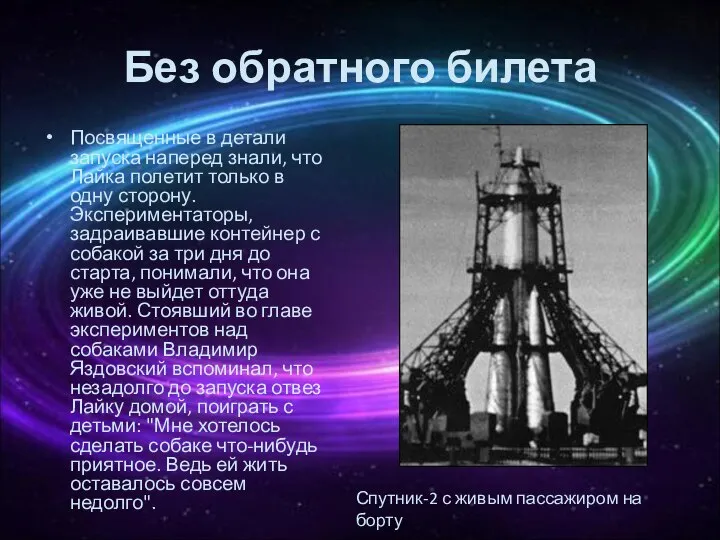 Без обратного билета

• Посвященные в детали запуска наперед знали, что Лайка полетит только в одну сторону. Экспериментаторы, задраивавшие контейнер с собакой за три дня до старта, понимали, что она уже не выйдет оттуда живой. Стоявший во главе экспериментов над собаками Владимир Яздовский вспоминал, что незадолго до запуска отвез Лайку домой, поиграть с детьми: "Мне хотелось сделать собаке что-нибудь приятное. Ведь ей жить оставалось совсем недолго".

Спутник-2 с живым пассажиром на борту